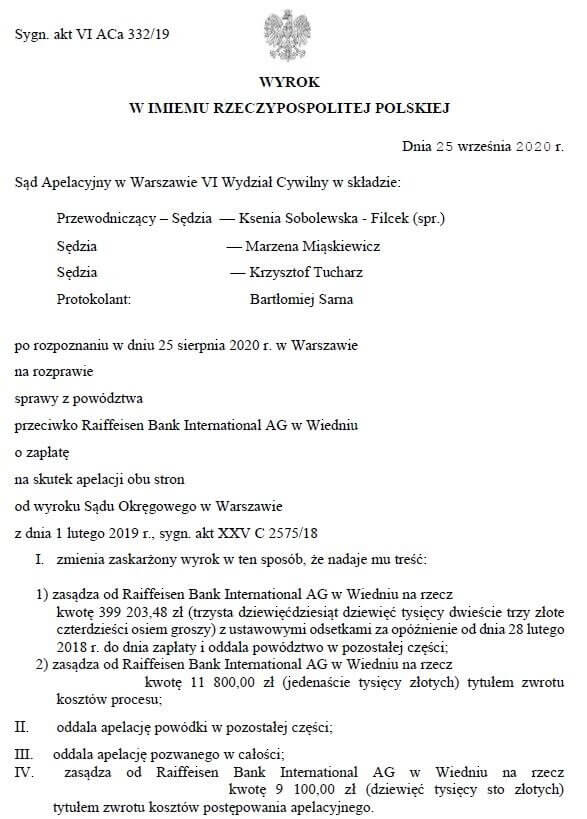 Sygn. akt VI ACa 332/19

WYROK
W IMIEMU RZECZYPOSPOLITEJ POLSKIEJ

Dnia 25 września 2020 r.

Sąd Apelacyjny w Warszawie VI Wydział Cywilny w składzie:

Przewodniczący – Sędzia — Ksenia Sobolewska - Filcek (spr.)
Sędzia — Marzena Miąskiewicz
Sędzia — Krzysztof Tucharz
Protokolant: Bartłomiej Sarna

po rozpoznaniu w dniu 25 sierpnia 2020 r. w Warszawie
na rozprawie
sprawy z powództwa
przeciwko Raiffeisen Bank International AG w Wiedniu
o zapłatę
na skutek apelacji obu stron
od wyroku Sądu Okręgowego w Warszawie
z dnia 1 lutego 2019 r., sygn. akt XXV C 2575/18

I. zmienia zaskarżony wyrok w ten sposób, że nadaje mu treść:

1) zasądza od Raiffeisen Bank International AG w Wiedniu na rzecz kwotę 399 203,48 zł (trzysta dziewięćdziesiąt dziewięć tysięcy dwieście trzy złote czterdzieści osiem groszy) z ustawowymi odsetkami za opóźnienie od dnia 28 lutego 2018 r. do dnia zapłaty i oddala powództwo w pozostałej części;
2) zasądza od Raiffeisen Bank International AG w Wiedniu na rzecz kwotę 11 800,00 zł (jedenaście tysięcy złotych) tytułem zwrotu kosztów procesu;

II. oddala apelację powódki w pozostałej części;

III. oddala apelację pozwanego w całości;
IV. zasądza od Raiffeisen Bank International AG w Wiedniu na rzecz kwotę 9 100,00 zł (dziewięć tysięcy sto złotych) tytułem zwrotu kosztów postępowania apelacyjnego.